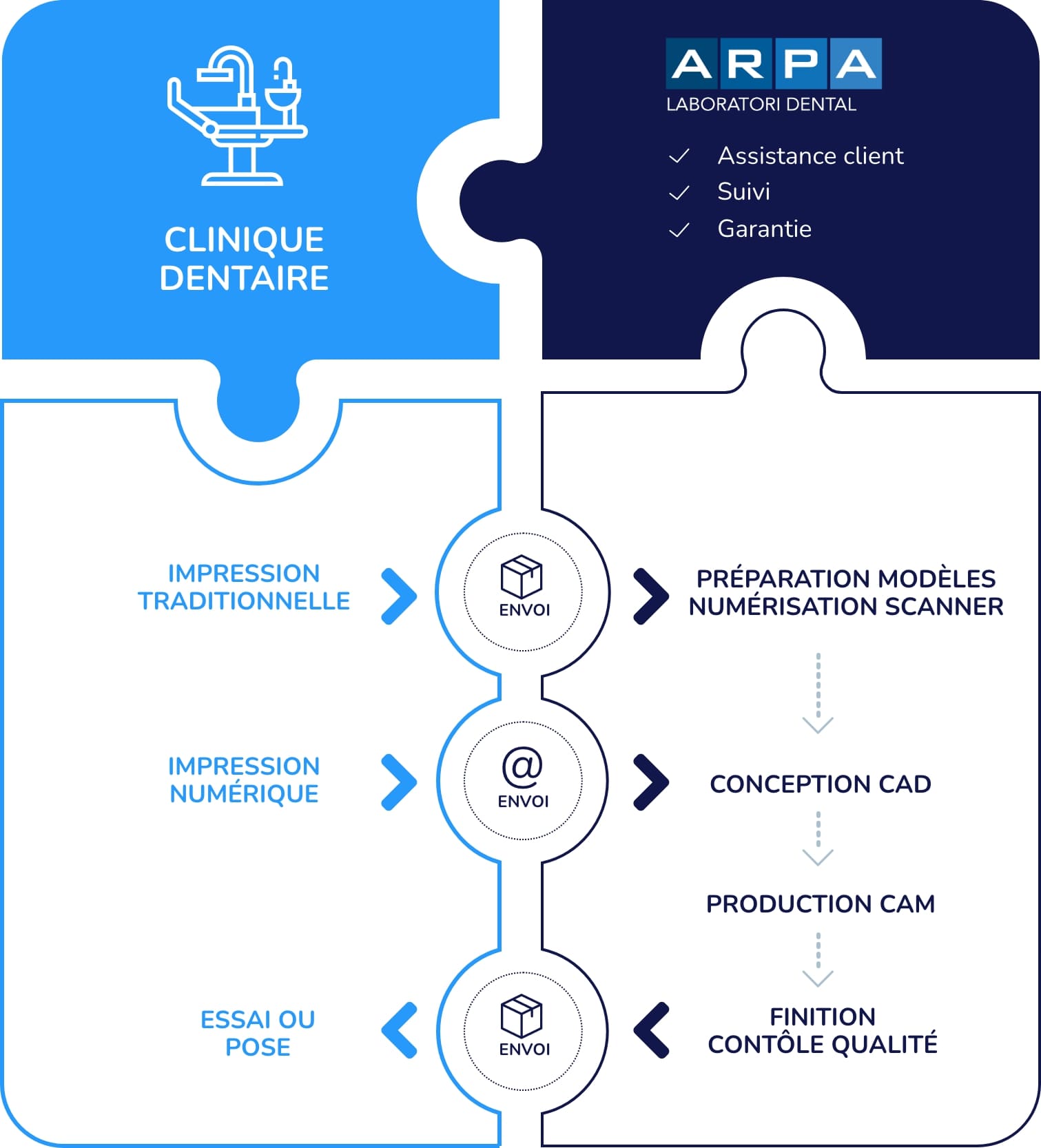 CLINIQUE DENTAIRE

ARPA
LABORATORI DENTAL

Assistance client
Suivi
Garantie

IMPRESSION TRADITIONNELLE

ENVOI

PRÉPARATION MODÈLES NUMÉRISATION SCANNER

IMPRESSION NUMÉRIQUE

@
ENVOI

CONCEPTION CAD

PRODUCTION CAM

ESSAI OU POSE

ENVOI

FINITION CONTÔLE QUALITÉ